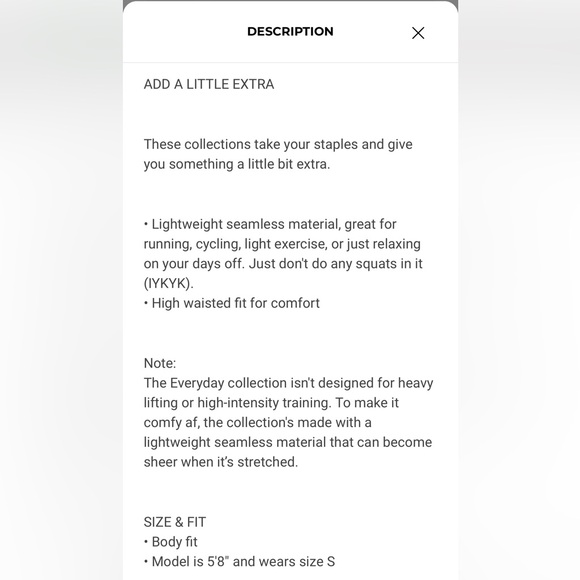 DESCRIPTION

ADD A LITTLE EXTRA

These collections take your staples and give you something a little bit extra.

• Lightweight seamless material, great for running, cycling, light exercise, or just relaxing on your days off. Just don't do any squats in it (IYKYK).
• High waisted fit for comfort

Note:
The Everyday collection isn't designed for heavy lifting or high-intensity training. To make it comfy af, the collection's made with a lightweight seamless material that can become sheer when it's stretched.

SIZE & FIT
• Body fit
• Model is 5'8" and wears size S